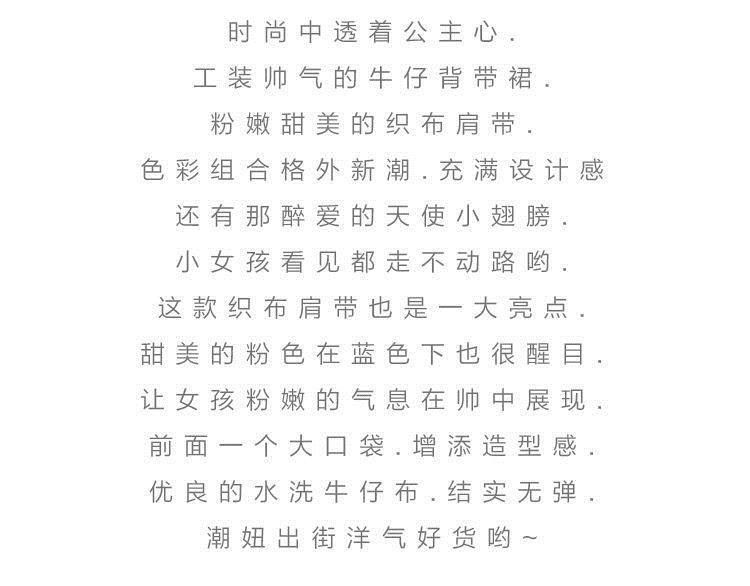 时尚中透着公主心.
工装帅气的牛仔背带裙.
粉嫩甜美的织布肩带.
色彩组合格外新潮.充满设计感
还有那醉爱的天使小翅膀.
小女孩看见都走不动路哟.
这款织布肩带也是一大亮点.
甜美的粉色在蓝色下也很醒目.
让女孩粉嫩的气息在帅中展现.
前面一个大口袋.增添造型感.
优良的水洗牛仔布.结实无弹.
潮妞出街洋气好货哟~